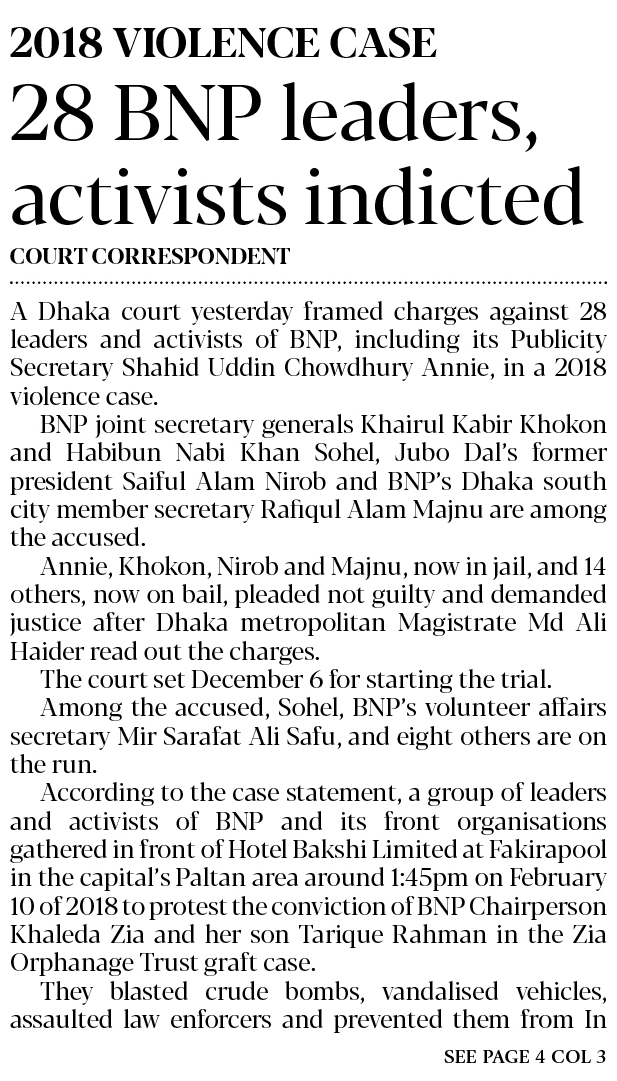 2018 VIOLENCE CASE

28 BNP leaders, activists indicted

COURT CORRESPONDENT

A Dhaka court yesterday framed charges against 28 leaders and activists of BNP, including its Publicity Secretary Shahid Uddin Chowdhury Annie, in a 2018 violence case.

BNP joint secretary generals Khairul Kabir Khokon and Habibun Nabi Khan Sohel, Jubo Dal's former president Saiful Alam Nirob and BNP's Dhaka south city member secretary Rafiqul Alam Majnu are among the accused.

Annie, Khokon, Nirob and Majnu, now in jail, and 14 others, now on bail, pleaded not guilty and demanded justice after Dhaka metropolitan Magistrate Md Ali Haider read out the charges.

The court set December 6 for starting the trial.

Among the accused, Sohel, BNP's volunteer affairs secretary Mir Sarafat Ali Safu, and eight others are on the run.

According to the case statement, a group of leaders and activists of BNP and its front organisations gathered in front of Hotel Bakshi Limited at Fakirapool in the capital's Paltan area around 1:45pm on February 10 of 2018 to protest the conviction of BNP Chairperson Khaleda Zia and her son Tarique Rahman in the Zia Orphanage Trust graft case.

They blasted crude bombs, vandalised vehicles, assaulted law enforcers and prevented them from In

SEE PAGE 4 COL 3